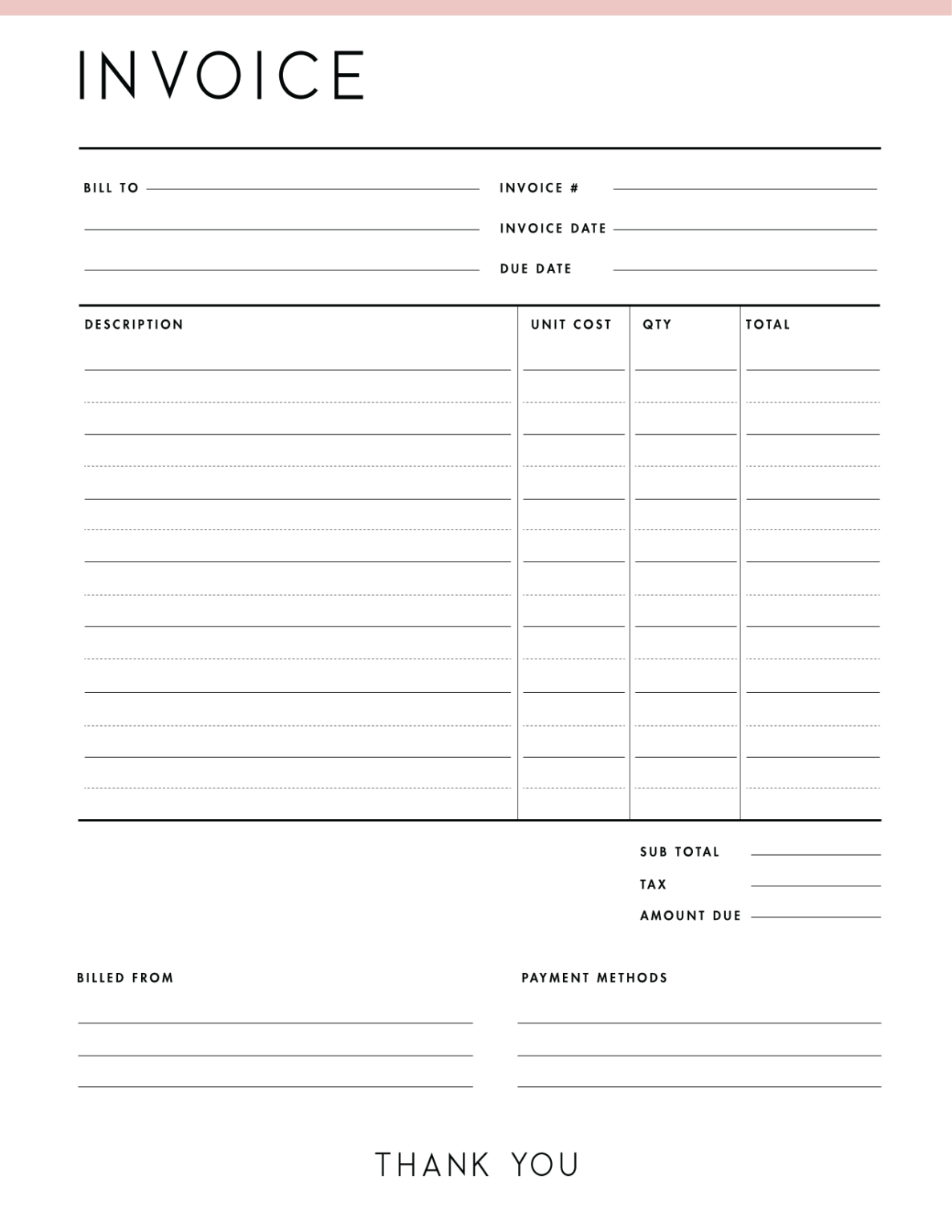 INVOICE

BILL TO

INVOICE #

INVOICE DATE

DUE DATE

| DESCRIPTION | UNIT COST | QTY | TOTAL |
|---|---|---|---|
| | | | |

SUB TOTAL

TAX

AMOUNT DUE

BILLED FROM

PAYMENT METHODS

THANK YOU